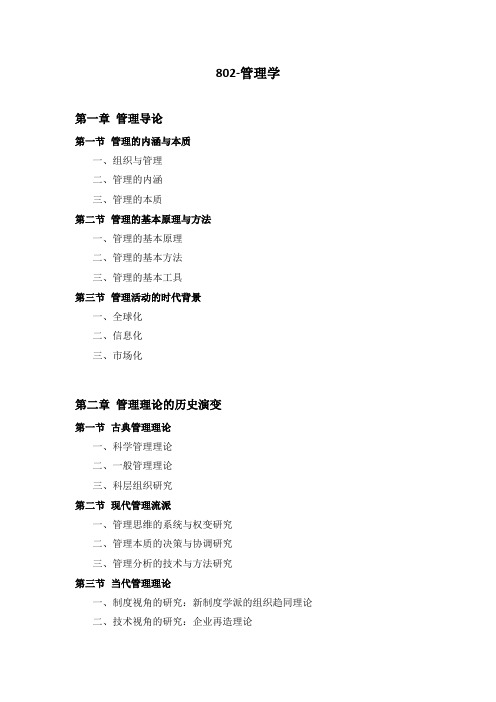 802-管理学

第一章 管理导论

第一节 管理的内涵与本质

一、组织与管理

二、管理的内涵

三、管理的本质

第二节 管理的基本原理与方法

一、管理的基本原理

二、管理的基本方法

三、管理的基本工具

第三节 管理活动的时代背景

一、全球化

二、信息化

三、市场化

第二章 管理理论的历史演变

第一节 古典管理理论

一、科学管理理论

二、一般管理理论

三、科层组织研究

第二节 现代管理流派

一、管理思维的系统与权变研究

二、管理本质的决策与协调研究

三、管理分析的技术与方法研究

第三节 当代管理理论

一、制度视角的研究：新制度学派的组织趋同理论

二、技术视角的研究：企业再造理论